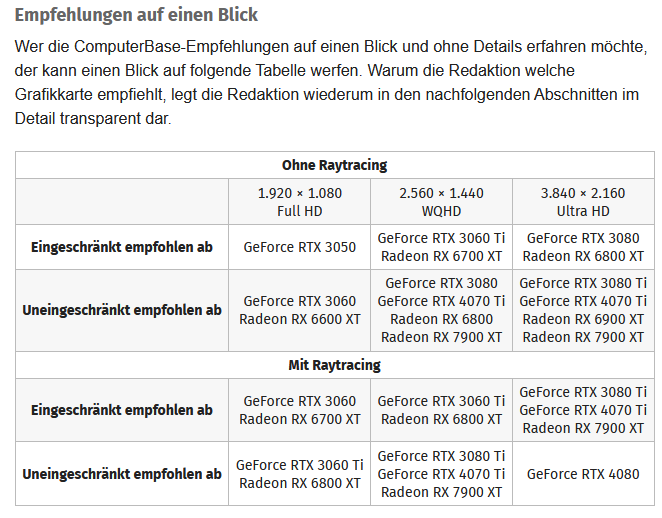 Empfehlungen auf einen Blick

Wer die ComputerBase-Empfehlungen auf einen Blick und ohne Details erfahren möchte, der kann einen Blick auf folgende Tabelle werfen. Warum die Redaktion welche Grafikkarte empfiehlt, legt die Redaktion wiederum in den nachfolgenden Abschnitten im Detail transparent dar.

| Ohne Raytracing | | | |
|---|---|---|---|
| | 1.920 × 1.080 Full HD | 2.560 × 1.440 WQHD | 3.840 × 2.160 Ultra HD |
| Eingeschränkt empfohlen ab | GeForce RTX 3050 | GeForce RTX 3060 Ti Radeon RX 6700 XT | GeForce RTX 3080 Radeon RX 6800 XT |
| Uneingeschränkt empfohlen ab | GeForce RTX 3060 Radeon RX 6600 XT | GeForce RTX 3080 GeForce RTX 4070 Ti Radeon RX 6800 Radeon RX 7900 XT | GeForce RTX 3080 Ti GeForce RTX 4070 Ti Radeon RX 6900 XT Radeon RX 7900 XT |
| Mit Raytracing | | | |
| Eingeschränkt empfohlen ab | GeForce RTX 3060 Radeon RX 6700 XT | GeForce RTX 3060 Ti Radeon RX 6800 XT | GeForce RTX 3080 Ti GeForce RTX 4070 Ti Radeon RX 7900 XT |
| Uneingeschränkt empfohlen ab | GeForce RTX 3060 Ti Radeon RX 6800 XT | GeForce RTX 3080 Ti GeForce RTX 4070 Ti Radeon RX 7900 XT | GeForce RTX 4080 |